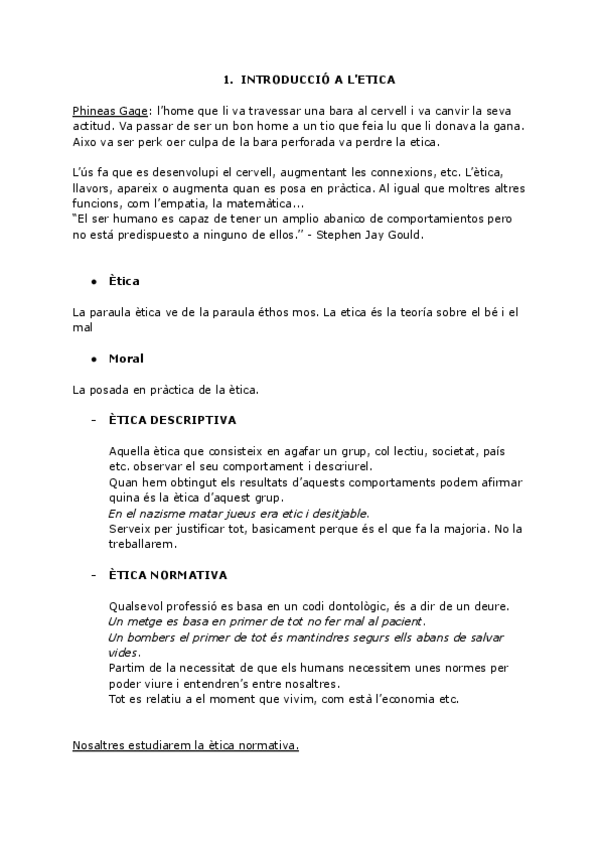 1. INTRODUCCIÓ A L'ETICA

Phineas Gage: l'home que li va travessar una bara al cervell i va canvir la seva actitud. Va passar de ser un bon home a un tio que feia lu que li donava la gana. Aixo va ser perk oer culpa de la bara perforada va perdre la etica.

L'ús fa que es desenvolupi el cervell, augmentant les connexions, etc. L'ètica, llavors, apareix o augmenta quan es posa en pràctica. Al igual que moltres altres funcions, com l'empatia, la matemàtica...
"El ser humano es capaz de tener un amplio abanico de comportamientos pero no está predispuesto a ninguno de ellos." - Stephen Jay Gould.

• Ètica

La paraula ètica ve de la paraula éthos mos. La etica és la teoría sobre el bé i el mal

• Moral

La posada en pràctica de la ètica.

- ÈTICA DESCRIPTIVA

Aquella ètica que consisteix en agafar un grup, col lectiu, societat, país etc. observar el seu comportament i descriurel.
Quan hem obtingut els resultats d'aquests comportaments podem afirmar quina és la ètica d'aquest grup.
En el nazisme matar jueus era etic i desitjable.
Serveix per justificar tot, basicament perque és el que fa la majoria. No la treballarem.

- ÈTICA NORMATIVA

Qualsevol professió es basa en un codi dontològic, és a dir de un deure.
Un metge es basa en primer de tot no fer mal al pacient.
Un bombers el primer de tot és mantindres segurs ells abans de salvar vides.
Partim de la necessitat de que els humans necessitem unes normes per poder viure i entendren's entre nosaltres.
Tot es relatiu a el moment que vivim, com està l'economia etc.

Nosaltres estudiarem la ètica normativa.